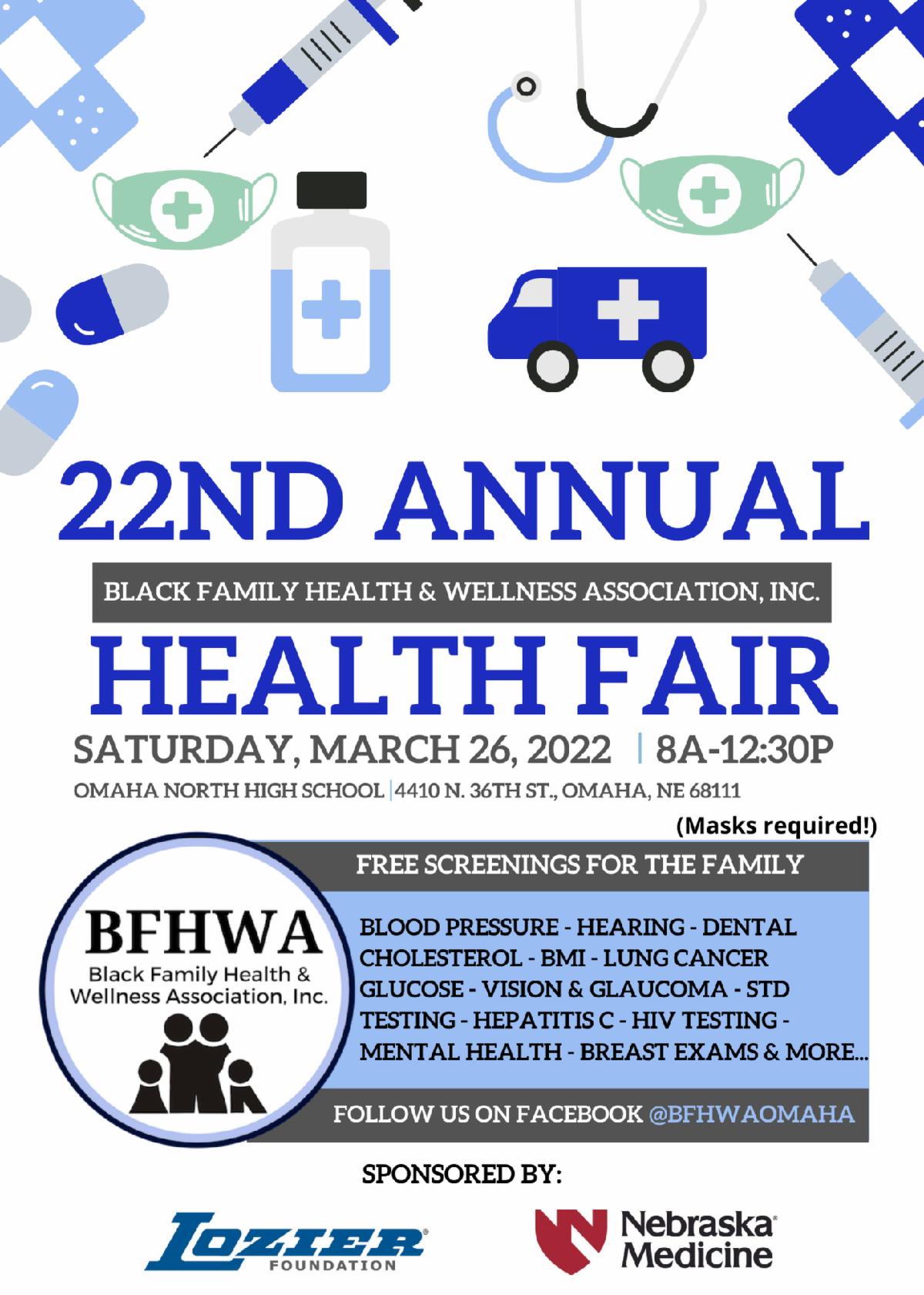 22ND ANNUAL

BLACK FAMILY HEALTH & WELLNESS ASSOCIATION, INC.

HEALTH FAIR

SATURDAY, MARCH 26, 2022 | 8A-12:30P

OMAHA NORTH HIGH SCHOOL | 4410 N. 36TH ST., OMAHA, NE 68111

(Masks required!)

BFHWA
Black Family Health & Wellness Association, Inc.

FREE SCREENINGS FOR THE FAMILY

BLOOD PRESSURE - HEARING - DENTAL CHOLESTEROL - BMI - LUNG CANCER GLUCOSE - VISION & GLAUCOMA - STD TESTING - HEPATITIS C - HIV TESTING - MENTAL HEALTH - BREAST EXAMS & MORE...

FOLLOW US ON FACEBOOK @BFHWAOMAHA

SPONSORED BY:

LOZIER FOUNDATION

Nebraska Medicine